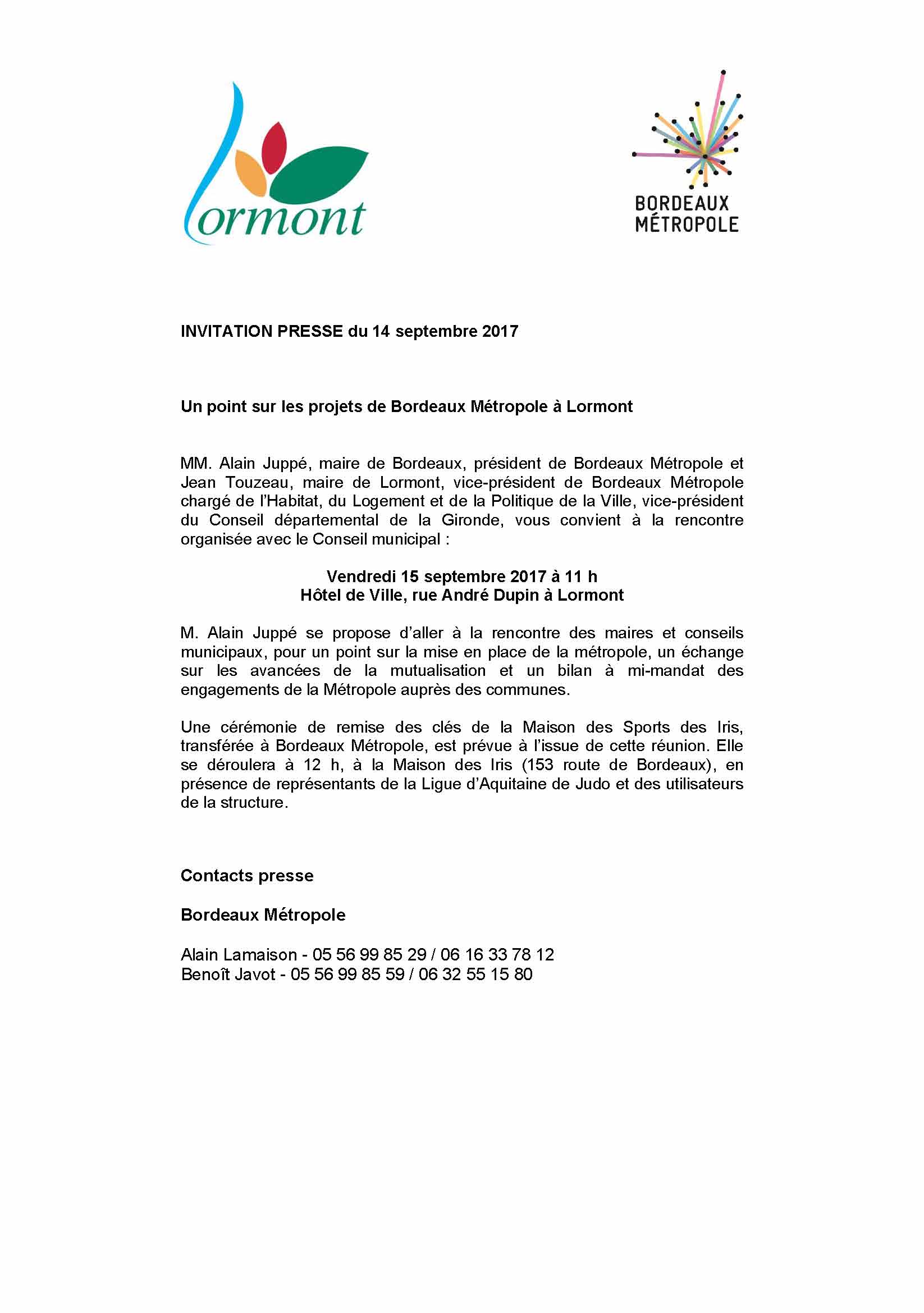 Lormont

BORDEAUX MÉTROPOLE

INVITATION PRESSE du 14 septembre 2017

Un point sur les projets de Bordeaux Métropole à Lormont

MM. Alain Juppé, maire de Bordeaux, président de Bordeaux Métropole et Jean Touzeau, maire de Lormont, vice-président de Bordeaux Métropole chargé de l'Habitat, du Logement et de la Politique de la Ville, vice-président du Conseil départemental de la Gironde, vous convient à la rencontre organisée avec le Conseil municipal :

Vendredi 15 septembre 2017 à 11 h
Hôtel de Ville, rue André Dupin à Lormont

M. Alain Juppé se propose d'aller à la rencontre des maires et conseils municipaux, pour un point sur la mise en place de la métropole, un échange sur les avancées de la mutualisation et un bilan à mi-mandat des engagements de la Métropole auprès des communes.

Une cérémonie de remise des clés de la Maison des Sports des Iris, transférée à Bordeaux Métropole, est prévue à l'issue de cette réunion. Elle se déroulera à 12 h, à la Maison des Iris (153 route de Bordeaux), en présence de représentants de la Ligue d'Aquitaine de Judo et des utilisateurs de la structure.

Contacts presse

Bordeaux Métropole

Alain Lamaison - 05 56 99 85 29 / 06 16 33 78 12
Benoît Javot - 05 56 99 85 59 / 06 32 55 15 80